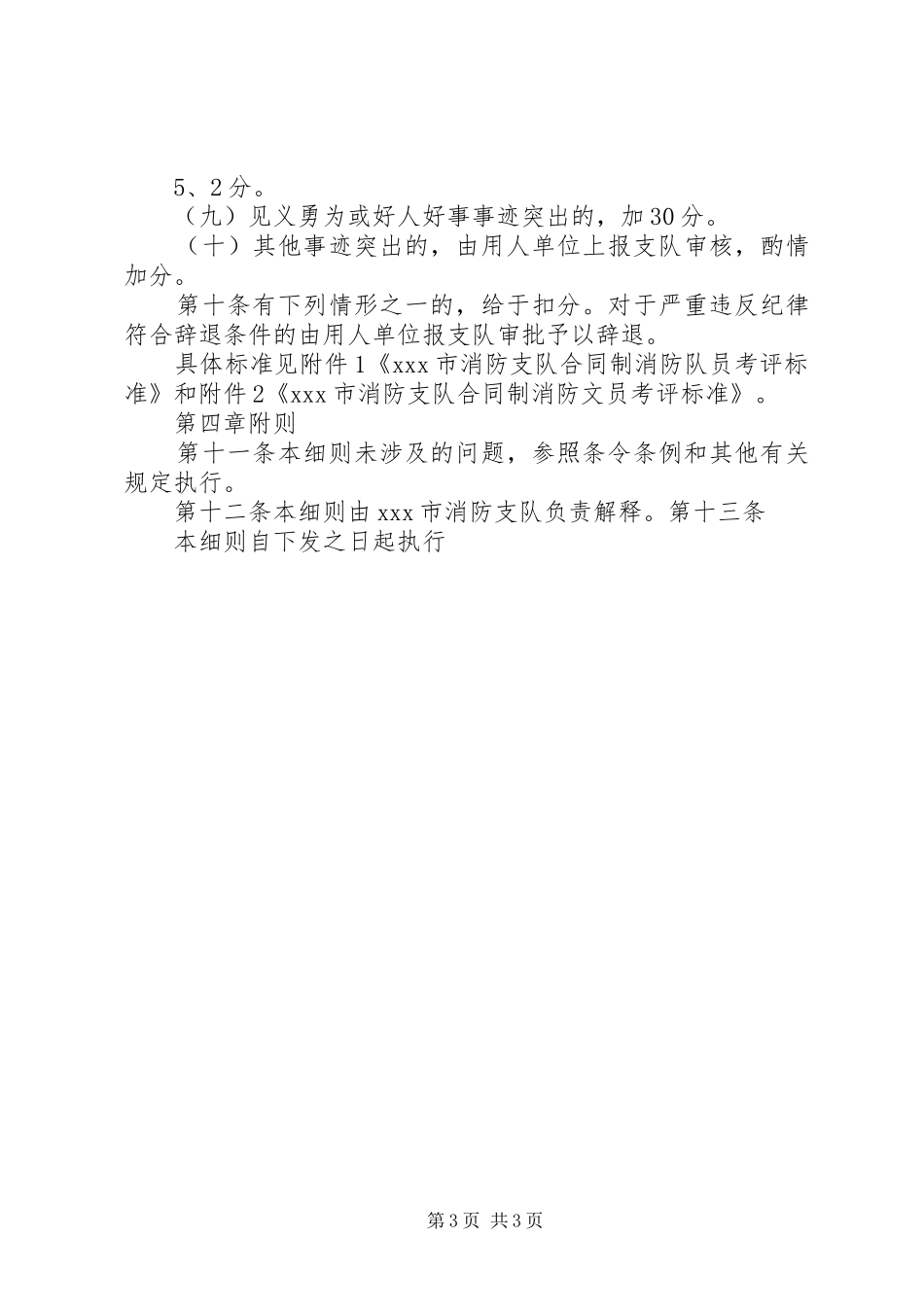 5、2分。

（九）见义勇为或好人好事事迹突出的，加30分。

（十）其他事迹突出的，由用人单位上报支队审核，酌情加分。

第十条有下列情形之一的，给于扣分。对于严重违反纪律符合辞退条件的由用人单位报支队审批予以辞退。

具体标准见附件1《xxx市消防支队合同制消防队员考评标准》和附件2《xxx市消防支队合同制消防文员考评标准》。

第四章附则

第十一条本细则未涉及的问题，参照条令条例和其他有关规定执行。

第十二条本细则由xxx市消防支队负责解释。第十三条

本细则自下发之日起执行

第3页 共3页